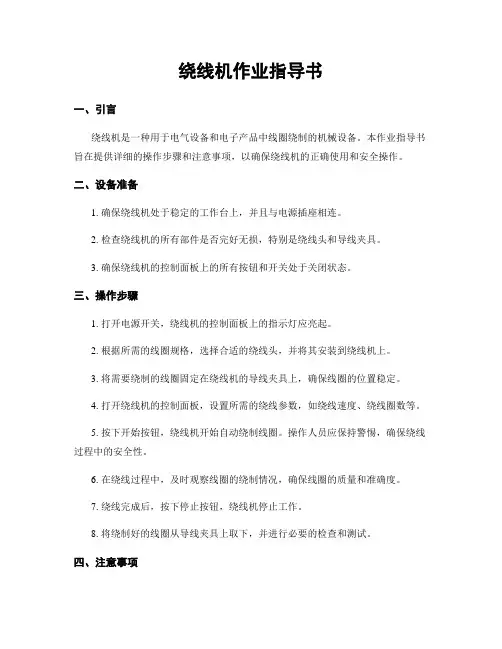 绕线机作业指导书

一、引言

绕线机是一种用于电气设备和电子产品中线圈绕制的机械设备。本作业指导书旨在提供详细的操作步骤和注意事项，以确保绕线机的正确使用和安全操作。

二、设备准备

1. 确保绕线机处于稳定的工作台上，并且与电源插座相连。

2. 检查绕线机的所有部件是否完好无损，特别是绕线头和导线夹具。

3. 确保绕线机的控制面板上的所有按钮和开关处于关闭状态。

三、操作步骤

1. 打开电源开关，绕线机的控制面板上的指示灯应亮起。

2. 根据所需的线圈规格，选择合适的绕线头，并将其安装到绕线机上。

3. 将需要绕制的线圈固定在绕线机的导线夹具上，确保线圈的位置稳定。

4. 打开绕线机的控制面板，设置所需的绕线参数，如绕线速度、绕线圈数等。

5. 按下开始按钮，绕线机开始自动绕制线圈。操作人员应保持警惕，确保绕线过程中的安全性。

6. 在绕线过程中，及时观察线圈的绕制情况，确保线圈的质量和准确度。

7. 绕线完成后，按下停止按钮，绕线机停止工作。

8. 将绕制好的线圈从导线夹具上取下，并进行必要的检查和测试。

四、注意事项